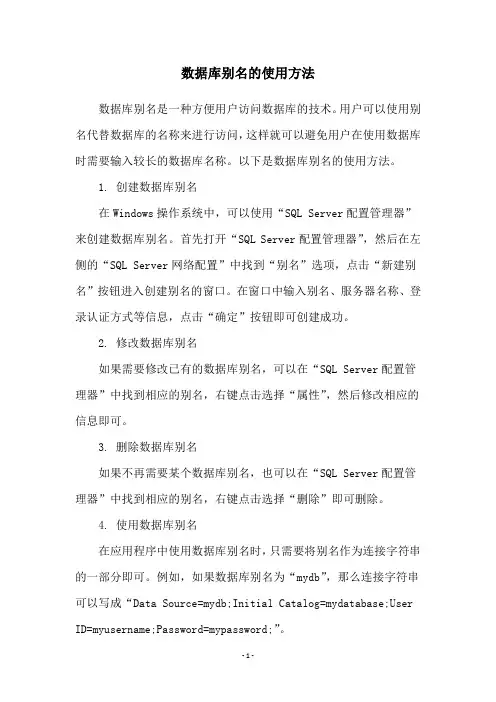 数据库别名的使用方法

数据库别名是一种方便用户访问数据库的技术。用户可以使用别名代替数据库的名称来进行访问，这样就可以避免用户在使用数据库时需要输入较长的数据库名称。以下是数据库别名的使用方法。

1. 创建数据库别名

在Windows操作系统中，可以使用“SQL Server配置管理器”来创建数据库别名。首先打开“SQL Server配置管理器”，然后在左侧的“SQL Server网络配置”中找到“别名”选项，点击“新建别名”按钮进入创建别名的窗口。在窗口中输入别名、服务器名称、登录认证方式等信息，点击“确定”按钮即可创建成功。

2. 修改数据库别名

如果需要修改已有的数据库别名，可以在“SQL Server配置管理器”中找到相应的别名，右键点击选择“属性”，然后修改相应的信息即可。

3. 删除数据库别名

如果不再需要某个数据库别名，也可以在“SQL Server配置管理器”中找到相应的别名，右键点击选择“删除”即可删除。

4. 使用数据库别名

在应用程序中使用数据库别名时，只需要将别名作为连接字符串的一部分即可。例如，如果数据库别名为“mydb”，那么连接字符串可以写成“Data Source=mydb;Initial Catalog=mydatabase;User ID=myusername;Password=mypassword;”。

-1-